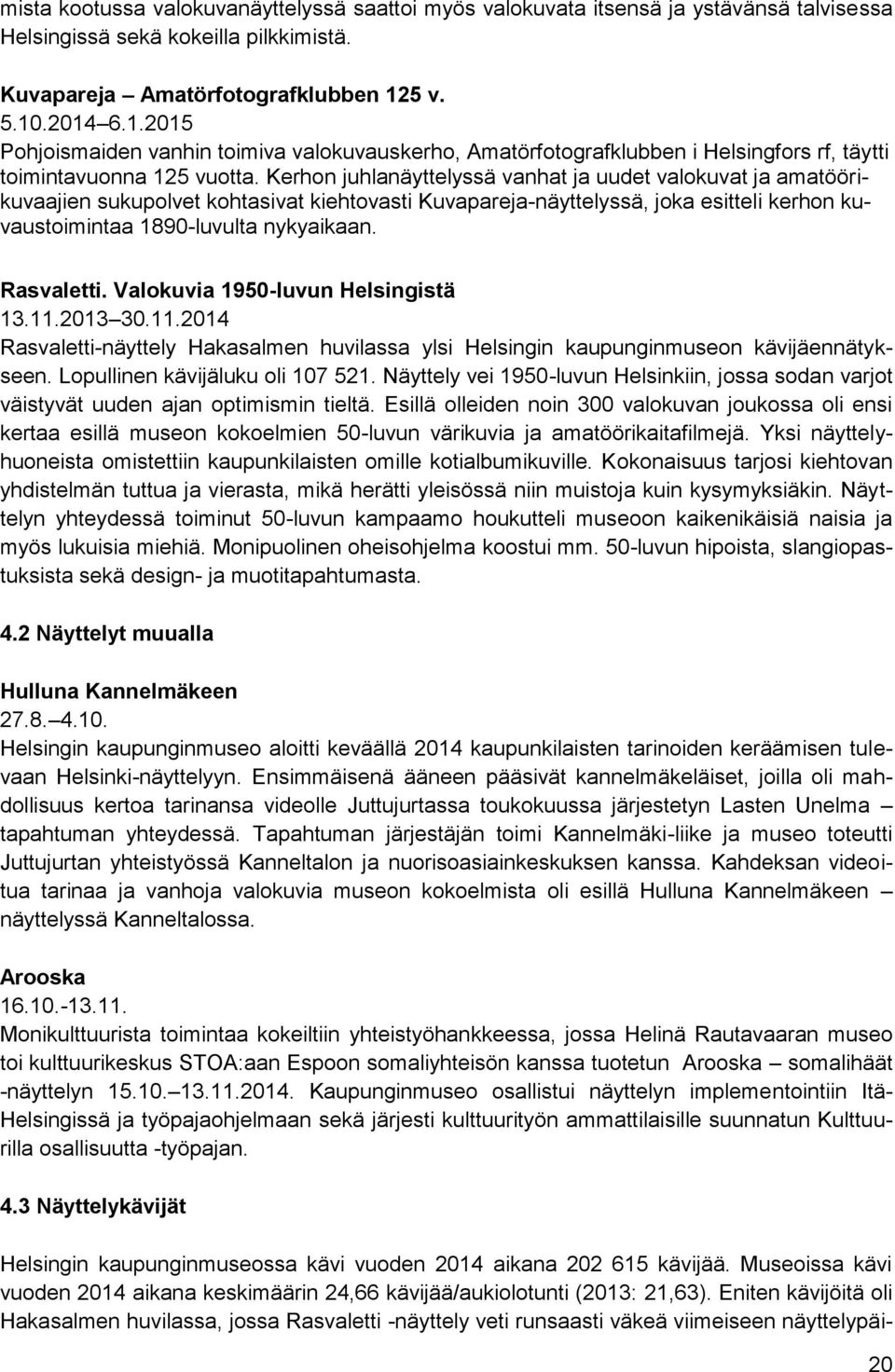 mista kootussa valokuvanäyttelyssä saattoi myös valokuvata itsensä ja ystävänsä talvisessa Helsingissä sekä kokeilla pilkkimistä.

Kuvapareja – Amatörfotografklubben 125 v.
5.10.2014–6.1.2015
Pohjoismaiden vanhin toimiva valokuvauskerho, Amatörfotografklubben i Helsingfors rf, täytti toimintavuonna 125 vuotta. Kerhon juhlanäyttelyssä vanhat ja uudet valokuvat ja amatöörikuvaajien sukupolvet kohtasivat kiehtovasti Kuvapareja-näyttelyssä, joka esitteli kerhon kuvaustoimintaa 1890-luvulta nykyaikaan.

Rasvaletti. Valokuvia 1950-luvun Helsingistä
13.11.2013–30.11.2014
Rasvaletti-näyttely Hakasalmen huvilassa ylsi Helsingin kaupunginmuseon kävijäennätykseen. Lopullinen kävijäluku oli 107 521. Näyttely vei 1950-luvun Helsinkiin, jossa sodan varjot väistyvät uuden ajan optimismin tieltä. Esillä olleiden noin 300 valokuvan joukossa oli ensi kertaa esillä museon kokoelmien 50-luvun värikuvia ja amatöörikaitafilmejä. Yksi näyttelyhuoneista omistettiin kaupunkilaisten omille kotialbumikuville. Kokonaisuus tarjosi kiehtovan yhdistelmän tuttua ja vierasta, mikä herätti yleisössä niin muistoja kuin kysymyksiäkin. Näyttelyn yhteydessä toiminut 50-luvun kampaamo houkutteli museoon kaikenikäisiä naisia ja myös lukuisia miehiä. Monipuolinen oheisohjelma koostui mm. 50-luvun hipoista, slangiopastuksista sekä design- ja muotitapahtumasta.

4.2 Näyttelyt muualla

Hulluna Kannelmäkeen
27.8.–4.10.
Helsingin kaupunginmuseo aloitti keväällä 2014 kaupunkilaisten tarinoiden keräämisen tulevaan Helsinki-näyttelyyn. Ensimmäisenä ääneen pääsivät kannelmäkeläiset, joilla oli mahdollisuus kertoa tarinansa videolle Juttujurtassa toukokuussa järjestetyn Lasten Unelma – tapahtuman yhteydessä. Tapahtuman järjestäjän toimi Kannelmäki-liike ja museo toteutti Juttujurtan yhteistyössä Kanneltalon ja nuorisoasiainkeskuksen kanssa. Kahdeksan videoitua tarinaa ja vanhoja valokuvia museon kokoelmista oli esillä Hulluna Kannelmäkeen – näyttelyssä Kanneltalossa.

Arooska
16.10.-13.11.
Monikulttuurista toimintaa kokeiltiin yhteistyöhankkeessa, jossa Helinä Rautavaaran museo toi kulttuurikeskus STOA:aan Espoon somaliyhteisön kanssa tuotetun Arooska – somalihäät -näyttelyn 15.10.–13.11.2014. Kaupunginmuseo osallistui näyttelyn implementointiin Itä-Helsingissä ja työpajaohjelmaan sekä järjesti kulttuurityön ammattilaisille suunnatun Kulttuurilla osallisuutta -työpajan.

4.3 Näyttelykävijät

Helsingin kaupunginmuseossa kävi vuoden 2014 aikana 202 615 kävijää. Museoissa kävi vuoden 2014 aikana keskimäärin 24,66 kävijää/aukiolotunti (2013: 21,63). Eniten kävijöitä oli Hakasalmen huvilassa, jossa Rasvaletti -näyttely veti runsaasti väkeä viimeiseen näyttelypäi-

20